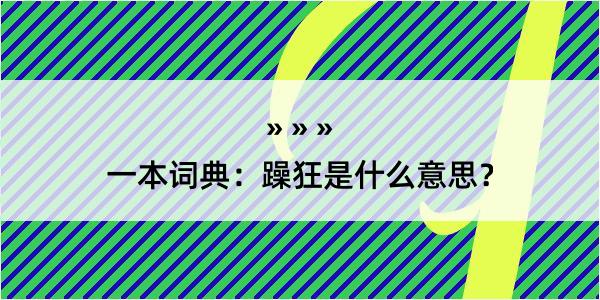 » » »

一本词典：躁狂是什么意思？